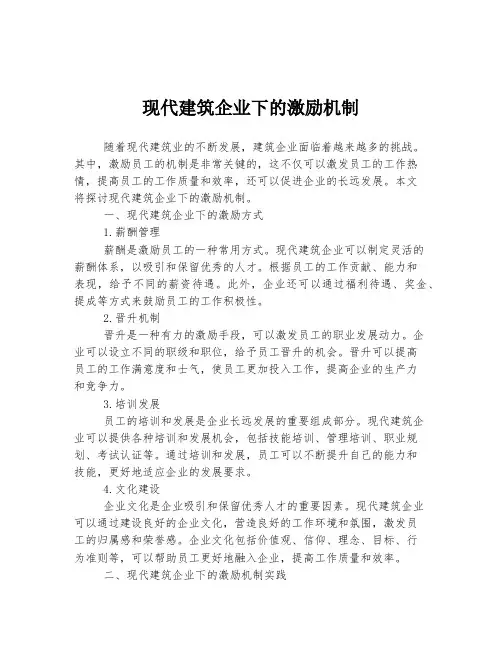 现代建筑企业下的激励机制

随着现代建筑业的不断发展，建筑企业面临着越来越多的挑战。其中，激励员工的机制是非常关键的，这不仅可以激发员工的工作热情，提高员工的工作质量和效率，还可以促进企业的长远发展。本文将探讨现代建筑企业下的激励机制。

一、现代建筑企业下的激励方式

1.薪酬管理

薪酬是激励员工的一种常用方式。现代建筑企业可以制定灵活的薪酬体系，以吸引和保留优秀的人才。根据员工的工作贡献、能力和表现，给予不同的薪资待遇。此外，企业还可以通过福利待遇、奖金、提成等方式来鼓励员工的工作积极性。

2.晋升机制

晋升是一种有力的激励手段，可以激发员工的职业发展动力。企业可以设立不同的职级和职位，给予员工晋升的机会。晋升可以提高员工的工作满意度和士气，使员工更加投入工作，提高企业的生产力和竞争力。

3.培训发展

员工的培训和发展是企业长远发展的重要组成部分。现代建筑企业可以提供各种培训和发展机会，包括技能培训、管理培训、职业规划、考试认证等。通过培训和发展，员工可以不断提升自己的能力和技能，更好地适应企业的发展要求。

4.文化建设

企业文化是企业吸引和保留优秀人才的重要因素。现代建筑企业可以通过建设良好的企业文化，营造良好的工作环境和氛围，激发员工的归属感和荣誉感。企业文化包括价值观、信仰、理念、目标、行为准则等，可以帮助员工更好地融入企业，提高工作质量和效率。

二、现代建筑企业下的激励机制实践